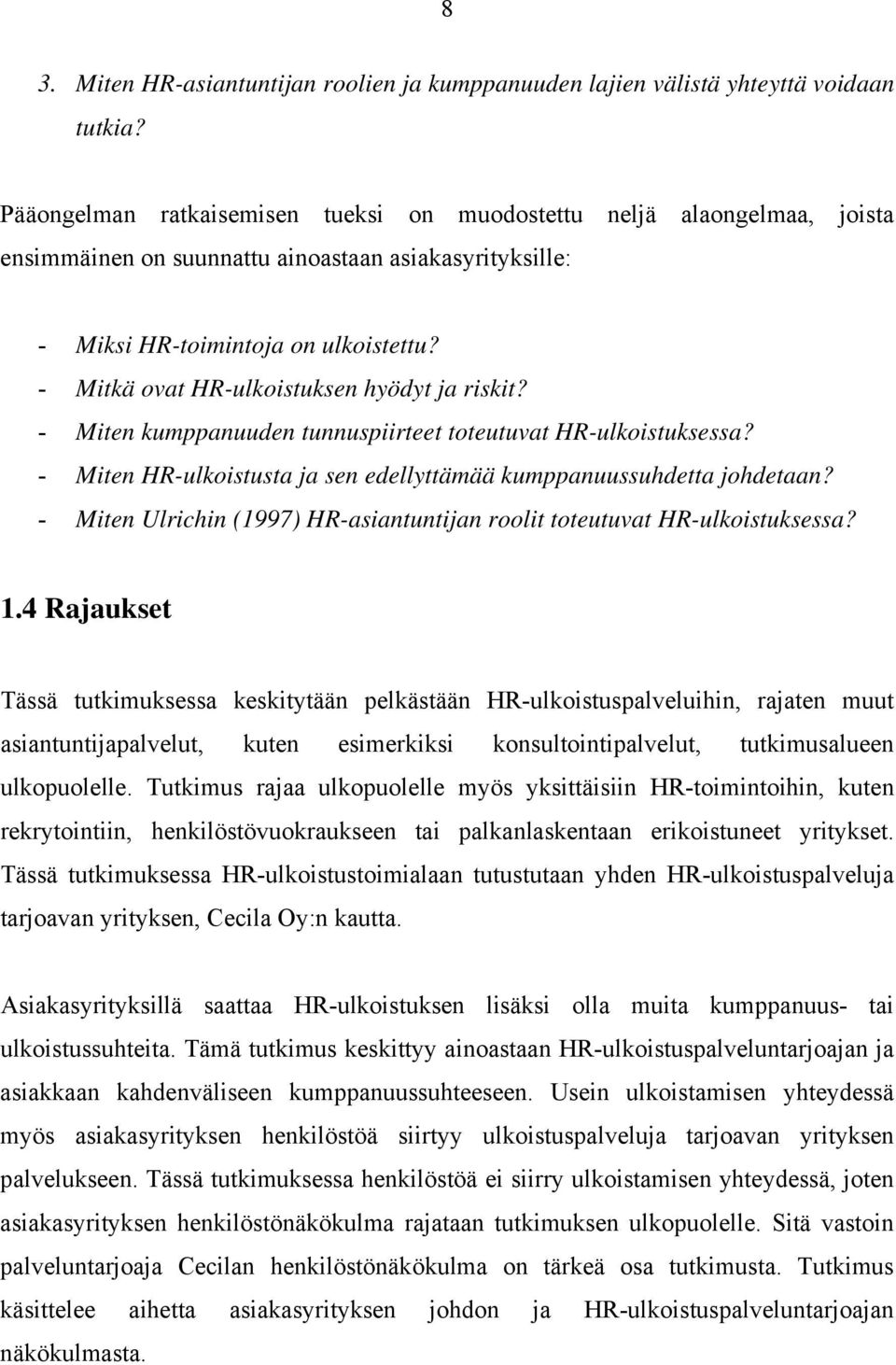 8

3. Miten HR-asiantuntijan roolien ja kumppanuuden lajien välistä yhteyttä voidaan tutkia?

Pääongelman ratkaisemisen tueksi on muodostettu neljä alaongelmaa, joista ensimmäinen on suunnattu ainoastaan asiakasyrityksille:

- Miksi HR-toimintoja on ulkoistettu?
- Mitkä ovat HR-ulkoistuksen hyödyt ja riskit?
- Miten kumppanuuden tunnuspiirteet toteutuvat HR-ulkoistuksessa?
- Miten HR-ulkoistusta ja sen edellyttämää kumppanuussuhdetta johdetaan?
- Miten Ulrichin (1997) HR-asiantuntijan roolit toteutuvat HR-ulkoistuksessa?

1.4 Rajaukset

Tässä tutkimuksessa keskitytään pelkästään HR-ulkoistuspalveluihin, rajaten muut asiantuntijapalvelut, kuten esimerkiksi konsultointipalvelut, tutkimusalueen ulkopuolelle. Tutkimus rajaa ulkopuolelle myös yksittäisiin HR-toimintoihin, kuten rekrytointiin, henkilöstövuokraukseen tai palkanlaskentaan erikoistuneet yritykset. Tässä tutkimuksessa HR-ulkoistustoimialaan tutustutaan yhden HR-ulkoistuspalveluja tarjoavan yrityksen, Cecila Oy:n kautta.

Asiakasyrityksillä saattaa HR-ulkoistuksen lisäksi olla muita kumppanuus- tai ulkoistussuhteita. Tämä tutkimus keskittyy ainoastaan HR-ulkoistuspalveluntarjoajan ja asiakkaan kahdenväliseen kumppanuussuhteeseen. Usein ulkoistamisen yhteydessä myös asiakasyrityksen henkilöstöä siirtyy ulkoistuspalveluja tarjoavan yrityksen palvelukseen. Tässä tutkimuksessa henkilöstöä ei siirry ulkoistamisen yhteydessä, joten asiakasyrityksen henkilöstönäkökulma rajataan tutkimuksen ulkopuolelle. Sitä vastoin palveluntarjoaja Cecilan henkilöstönäkökulma on tärkeä osa tutkimusta. Tutkimus käsittelee aihetta asiakasyrityksen johdon ja HR-ulkoistuspalveluntarjoajan näkökulmasta.